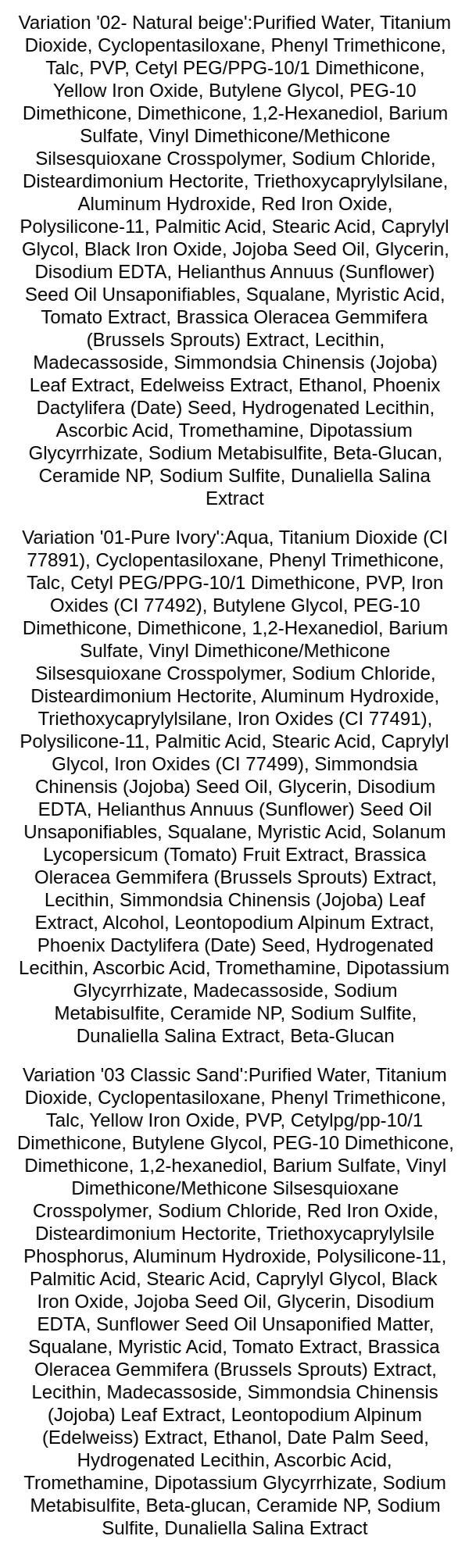 Variation '02- Natural beige':Purified Water, Titanium Dioxide, Cyclopentasiloxane, Phenyl Trimethicone, Talc, PVP, Cetyl PEG/PPG-10/1 Dimethicone, Yellow Iron Oxide, Butylene Glycol, PEG-10 Dimethicone, Dimethicone, 1,2-Hexanediol, Barium Sulfate, Vinyl Dimethicone/Methicone Silsesquioxane Crosspolymer, Sodium Chloride, Disteardimonium Hectorite, Triethoxycaprylylsilane, Aluminum Hydroxide, Red Iron Oxide, Polysilicone-11, Palmitic Acid, Stearic Acid, Caprylyl Glycol, Black Iron Oxide, Jojoba Seed Oil, Glycerin, Disodium EDTA, Helianthus Annuus (Sunflower) Seed Oil Unsaponifiables, Squalane, Myristic Acid, Tomato Extract, Brassica Oleracea Gemmifera (Brussels Sprouts) Extract, Lecithin, Madecassoside, Simmondsia Chinensis (Jojoba) Leaf Extract, Edelweiss Extract, Ethanol, Phoenix Dactylifera (Date) Seed, Hydrogenated Lecithin, Ascorbic Acid, Tromethamine, Dipotassium Glycyrrhizate, Sodium Metabisulfite, Beta-Glucan, Ceramide NP, Sodium Sulfite, Dunaliella Salina Extract

Variation '01-Pure Ivory':Aqua, Titanium Dioxide (CI 77891), Cyclopentasiloxane, Phenyl Trimethicone, Talc, Cetyl PEG/PPG-10/1 Dimethicone, PVP, Iron Oxides (CI 77492), Butylene Glycol, PEG-10 Dimethicone, Dimethicone, 1,2-Hexanediol, Barium Sulfate, Vinyl Dimethicone/Methicone Silsesquioxane Crosspolymer, Sodium Chloride, Disteardimonium Hectorite, Aluminum Hydroxide, Triethoxycaprylylsilane, Iron Oxides (CI 77491), Polysilicone-11, Palmitic Acid, Stearic Acid, Caprylyl Glycol, Iron Oxides (CI 77499), Simmondsia Chinensis (Jojoba) Seed Oil, Glycerin, Disodium EDTA, Helianthus Annuus (Sunflower) Seed Oil Unsaponifiables, Squalane, Myristic Acid, Solanum Lycopersicum (Tomato) Fruit Extract, Brassica Oleracea Gemmifera (Brussels Sprouts) Extract, Lecithin, Simmondsia Chinensis (Jojoba) Leaf Extract, Alcohol, Leontopodium Alpinum Extract, Phoenix Dactylifera (Date) Seed, Hydrogenated Lecithin, Ascorbic Acid, Tromethamine, Dipotassium Glycyrrhizate, Madecassoside, Sodium Metabisulfite, Ceramide NP, Sodium Sulfite, Dunaliella Salina Extract, Beta-Glucan

Variation '03 Classic Sand':Purified Water, Titanium Dioxide, Cyclopentasiloxane, Phenyl Trimethicone, Talc, Yellow Iron Oxide, PVP, Cetylpg/pp-10/1 Dimethicone, Butylene Glycol, PEG-10 Dimethicone, Dimethicone, 1,2-hexanediol, Barium Sulfate, Vinyl Dimethicone/Methicone Silsesquioxane Crosspolymer, Sodium Chloride, Red Iron Oxide, Disteardimonium Hectorite, Triethoxycaprylylsile Phosphorus, Aluminum Hydroxide, Polysilicone-11, Palmitic Acid, Stearic Acid, Caprylyl Glycol, Black Iron Oxide, Jojoba Seed Oil, Glycerin, Disodium EDTA, Sunflower Seed Oil Unsaponified Matter, Squalane, Myristic Acid, Tomato Extract, Brassica Oleracea Gemmifera (Brussels Sprouts) Extract, Lecithin, Madecassoside, Simmondsia Chinensis (Jojoba) Leaf Extract, Leontopodium Alpinum (Edelweiss) Extract, Ethanol, Date Palm Seed, Hydrogenated Lecithin, Ascorbic Acid, Tromethamine, Dipotassium Glycyrrhizate, Sodium Metabisulfite, Beta-glucan, Ceramide NP, Sodium Sulfite, Dunaliella Salina Extract